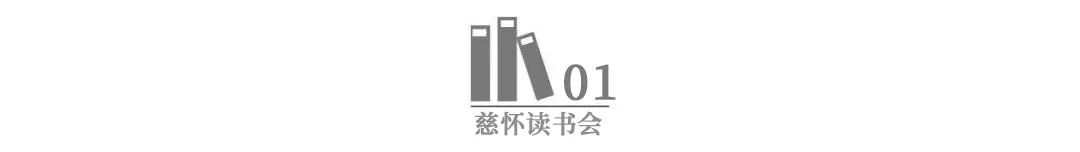 01
慈怀读书会